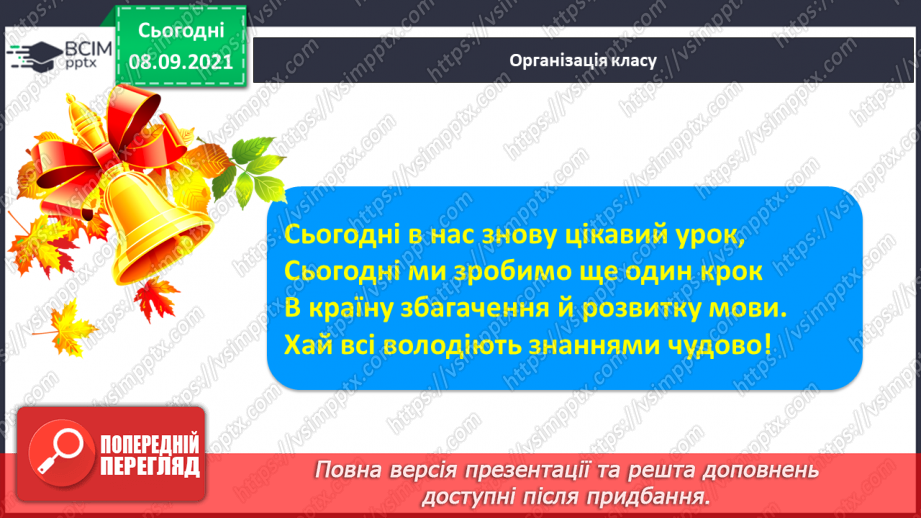 ВСІМ pptx

Сьогодні
08.09.2021

Організація класу

Сьогодні в нас знову цікавий урок,
Сьогодні ми зробимо ще один крок
В країну збагачення й розвитку мови.
Хай всі володіють знаннями чудово!

ПОПЕРЕДНІЙ ПЕРЕГЛЯД

Повна версія презентації та решта доповнень доступні після придбання.

https://vsimpptx.com